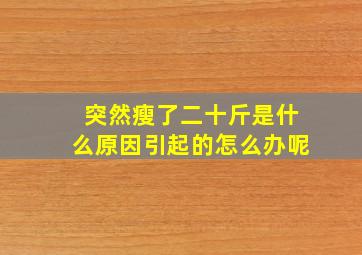 突然瘦了二十斤是什么原因引起的怎么办呢